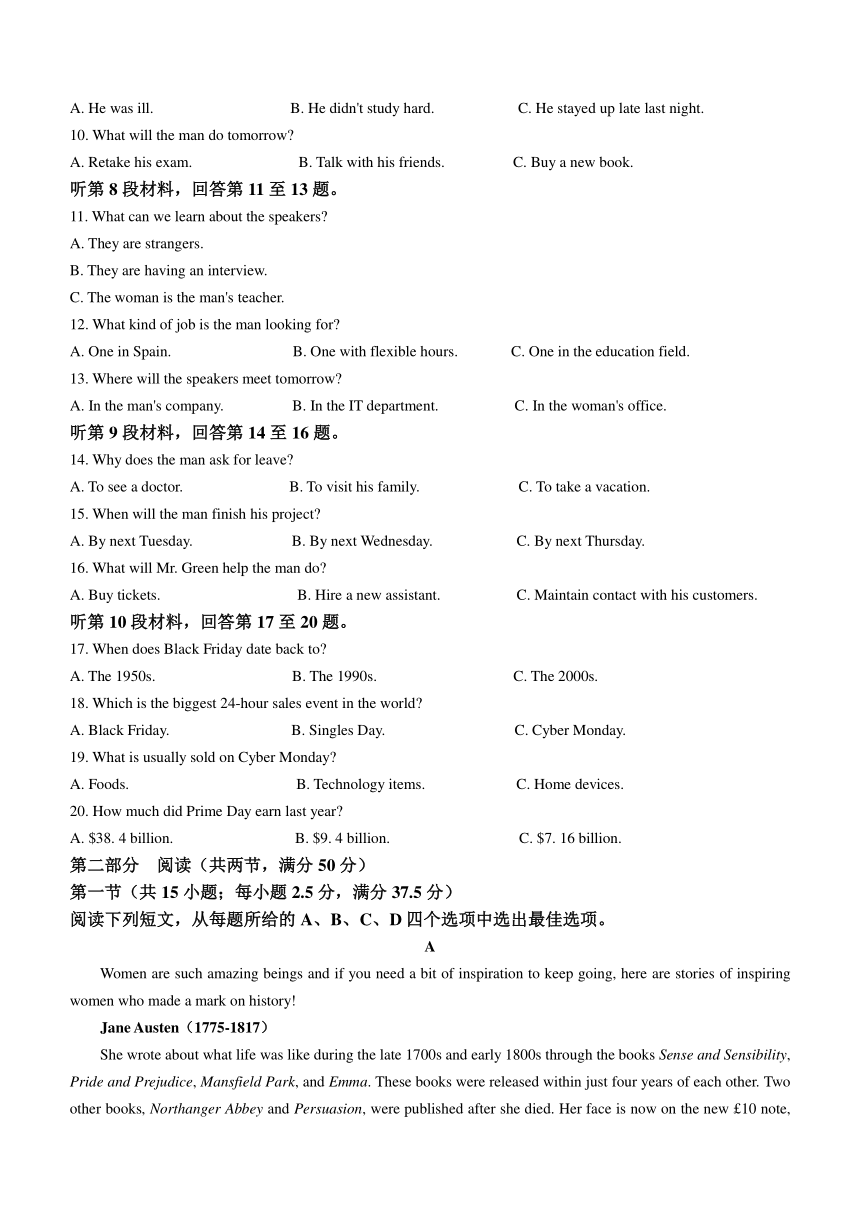 A. He was ill. B. He didn't study hard. C. He stayed up late last night.

10. What will the man do tomorrow?

A. Retake his exam. B. Talk with his friends. C. Buy a new book.

听第 8 段材料，回答第 11 至 13 题。

11. What can we learn about the speakers?

A. They are strangers.

B. They are having an interview.

C. The woman is the man's teacher.

12. What kind of job is the man looking for?

A. One in Spain. B. One with flexible hours. C. One in the education field.

13. Where will the speakers meet tomorrow?

A. In the man's company. B. In the IT department. C. In the woman's office.

听第 9 段材料，回答第 14 至 16 题。

14. Why does the man ask for leave?

A. To see a doctor. B. To visit his family. C. To take a vacation.

15. When will the man finish his project?

A. By next Tuesday. B. By next Wednesday. C. By next Thursday.

16. What will Mr. Green help the man do?

A. Buy tickets. B. Hire a new assistant. C. Maintain contact with his customers.

听第 10 段材料，回答第 17 至 20 题。

17. When does Black Friday date back to?

A. The 1950s. B. The 1990s. C. The 2000s.

18. Which is the biggest 24-hour sales event in the world?

A. Black Friday. B. Singles Day. C. Cyber Monday.

19. What is usually sold on Cyber Monday?

A. Foods. B. Technology items. C. Home devices.

20. How much did Prime Day earn last year?

A. $38. 4 billion. B. $9. 4 billion. C. $7. 16 billion.

第二部分 阅读（共两节，满分 50 分）

第一节（共 15 小题；每小题 2.5 分，满分 37.5 分）

阅读下列短文，从每题所给的 A、B、C、D 四个选项中选出最佳选项。

A

Women are such amazing beings and if you need a bit of inspiration to keep going, here are stories of inspiring women who made a mark on history!

Jane Austen（1775-1817）

She wrote about what life was like during the late 1700s and early 1800s through the books Sense and Sensibility, Pride and Prejudice, Mansfield Park, and Emma. These books were released within just four years of each other. Two other books, Northanger Abbey and Persuasion, were published after she died. Her face is now on the new £10 note,